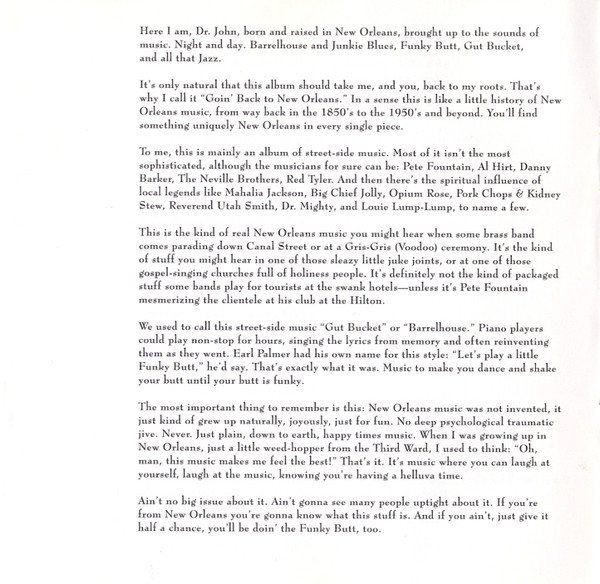 Here I am, Dr. John, born and raised in New Orleans, brought up to the sounds of music. Night and day. Barrelhouse and Junkie Blues, Funky Butt, Gut Bucket, and all that Jazz.

It's only natural that this album should take me, and you, back to my roots. That's why I call it "Goin' Back to New Orleans." In a sense this is like a little history of New Orleans music, from way back in the 1850's to the 1950's and beyond. You'll find something uniquely New Orleans in every single piece.

To me, this is mainly an album of street-side music. Most of it isn't the most sophisticated, although the musicians for sure can be: Pete Fountain, Al Hirt, Danny Barker, The Neville Brothers, Red Tyler. And then there's the spiritual influence of local legends like Mahalia Jackson, Big Chief Jolly, Opium Rose, Pork Chops & Kidney Stew, Reverend Utah Smith, Dr. Mighty, and Louie Lump-Lump, to name a few.

This is the kind of real New Orleans music you might hear when some brass band comes parading down Canal Street or at a Gris-Gris (Voodoo) ceremony. It's the kind of stuff you might hear in one of those sleazy little juke joints, or at one of those gospel-singing churches full of holiness people. It's definitely not the kind of packaged stuff some bands play for tourists at the swank hotels—unless it's Pete Fountain mesmerizing the clientele at his club at the Hilton.

We used to call this street-side music "Gut Bucket" or "Barrelhouse." Piano players could play non-stop for hours, singing the lyrics from memory and often reinventing them as they went. Earl Palmer had his own name for this style: "Let's play a little Funky Butt," he'd say. That's exactly what it was. Music to make you dance and shake your butt until your butt is funky.

The most important thing to remember is this: New Orleans music was not invented, it just kind of grew up naturally, joyously, just for fun. No deep psychological traumatic jive. Never. Just plain, down to earth, happy times music. When I was growing up in New Orleans, just a little weed-hopper from the Third Ward, I used to think: "Oh, man, this music makes me feel the best!" That's it. It's music where you can laugh at yourself, laugh at the music, knowing you're having a helluva time.

Ain't no big issue about it. Ain't gonna see many people uptight about it. If you're from New Orleans you're gonna know what this stuff is. And if you ain't, just give it half a chance, you'll be doin' the Funky Butt, too.